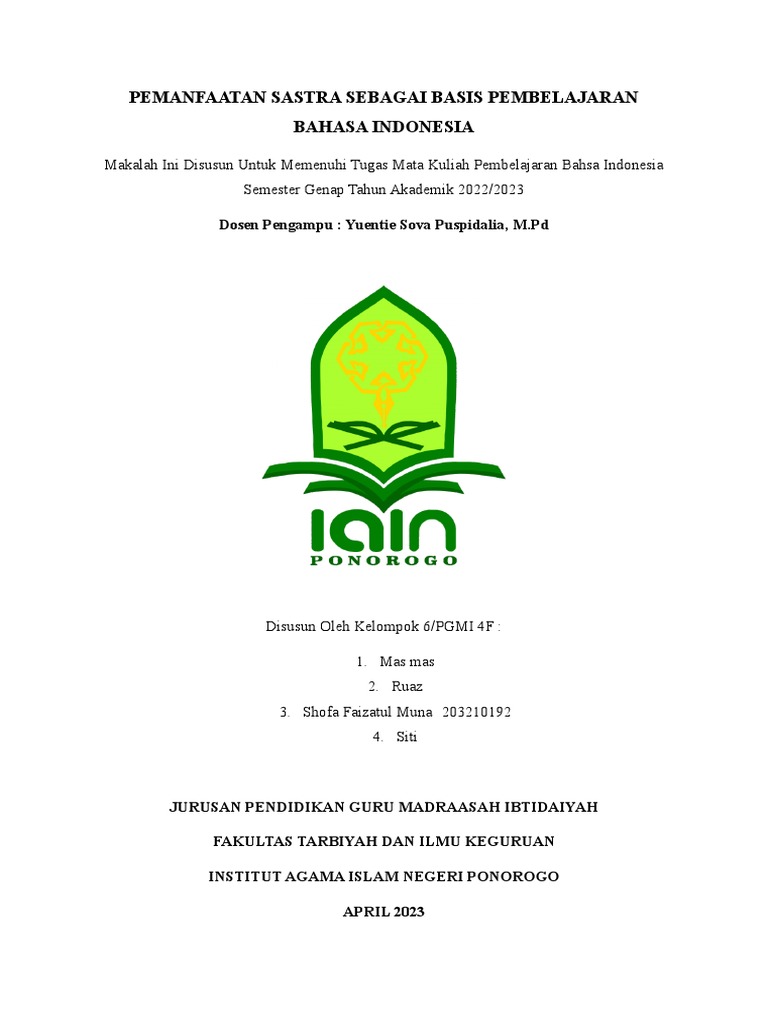 PEMANFAATAN SASTRA SEBAGAI BASIS PEMBELAJARAN BAHASA INDONESIA

Makalah Ini Disusun Untuk Memenuhi Tugas Mata Kuliah Pembelajaran Bahsa Indonesia Semester Genap Tahun Akademik 2022/2023

Dosen Pengampu : Yuentie Sova Puspidalia, M.Pd

IAIN
PONOROGO

Disusun Oleh Kelompok 6/PGMI 4F :

1. Mas mas
2. Ruaz
3. Shofa Faizatul Muna 203210192
4. Siti

JURUSAN PENDIDIKAN GURU MADRAASAH IBTIDAIYAH

FAKULTAS TARBIYAH DAN ILMU KEGURUAN

INSTITUT AGAMA ISLAM NEGERI PONOROGO

APRIL 2023